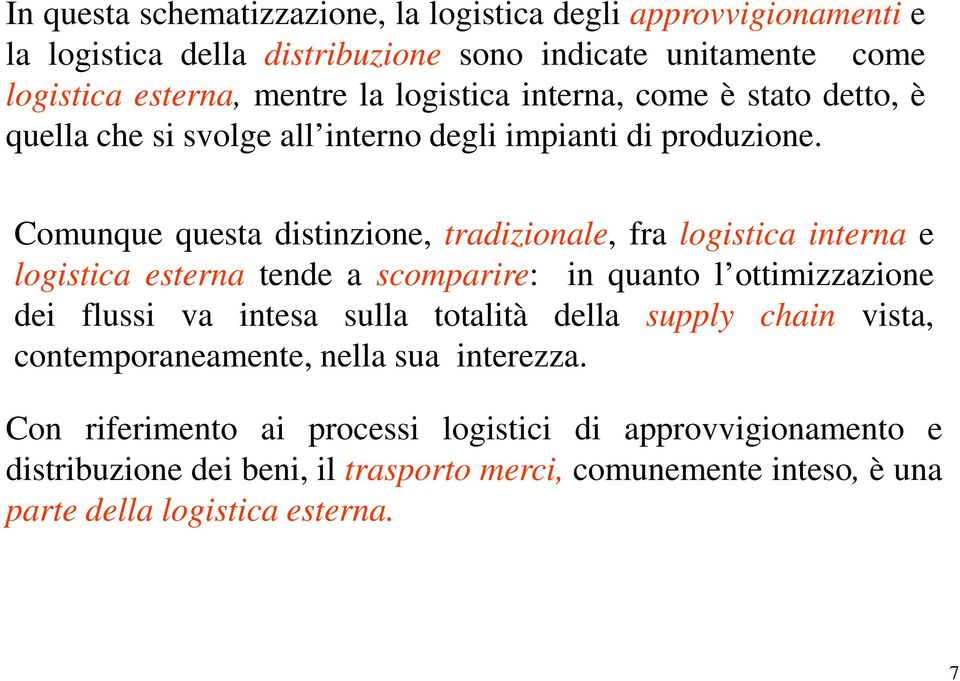 In questa schematizzazione, la logistica degli approvvigionamenti e la logistica della distribuzione sono indicate unitamente come logistica esterna, mentre la logistica interna, come è stato detto, è quella che si svolge all'interno degli impianti di produzione.

Comunque questa distinzione, tradizionale, fra logistica interna e logistica esterna tende a scomparire: in quanto l'ottimizzazione dei flussi va intesa sulla totalità della supply chain vista, contemporaneamente, nella sua interezza.

Con riferimento ai processi logistici di approvvigionamento e distribuzione dei beni, il trasporto merci, comunemente inteso, è una parte della logistica esterna.

7